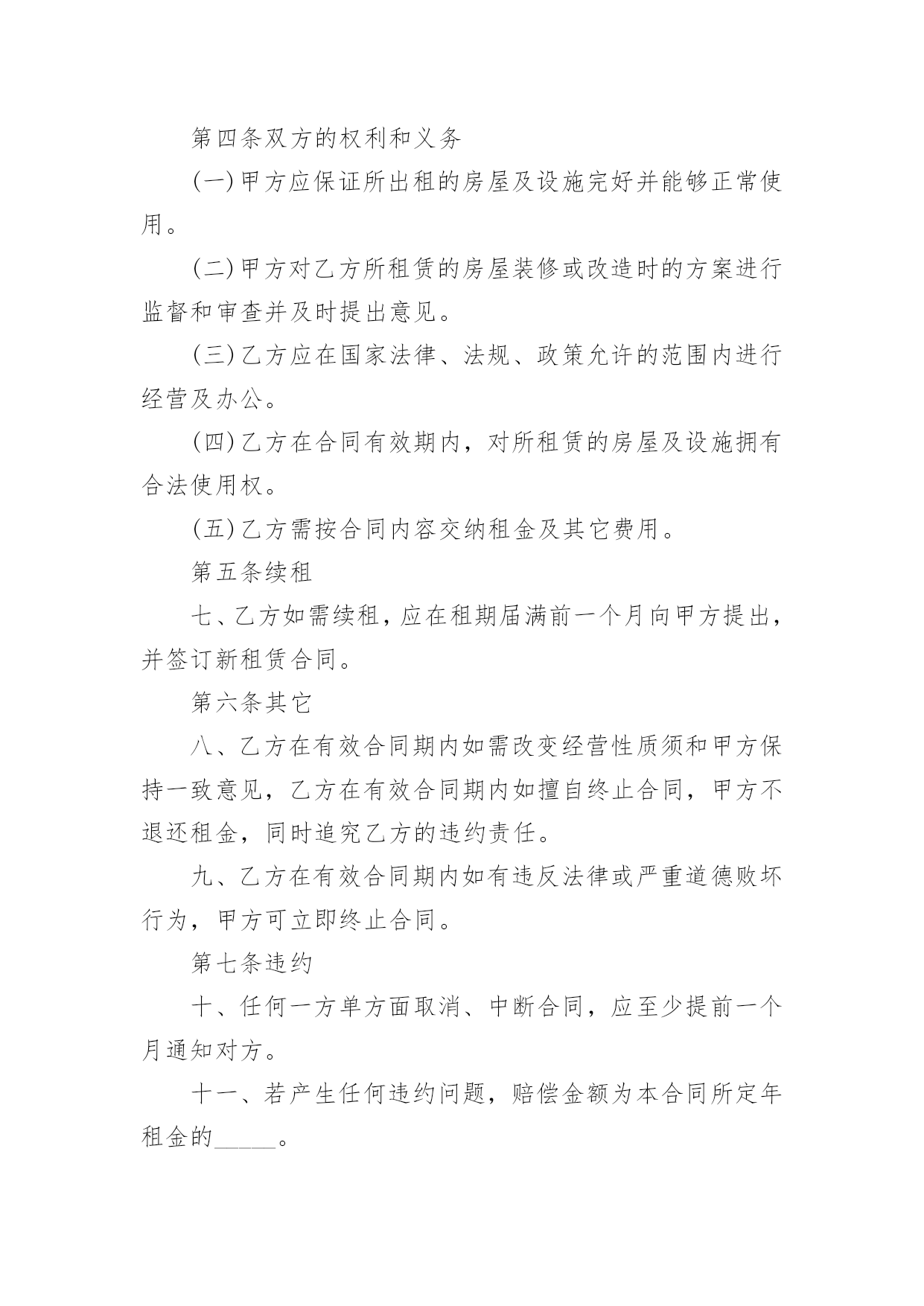 第四条双方的权利和义务

(一)甲方应保证所出租的房屋及设施完好并能够正常使用。

(二)甲方对乙方所租赁的房屋装修或改造时的方案进行监督和审查并及时提出意见。

(三)乙方应在国家法律、法规、政策允许的范围内进行经营及办公。

(四)乙方在合同有效期内，对所租赁的房屋及设施拥有合法使用权。

(五)乙方需按合同内容交纳租金及其它费用。

第五条续租

七、乙方如需续租，应在租期届满前一个月向甲方提出，并签订新租赁合同。

第六条其它

八、乙方在有效合同期内如需改变经营性质须和甲方保持一致意见，乙方在有效合同期内如擅自终止合同，甲方不退还租金，同时追究乙方的违约责任。

九、乙方在有效合同期内如有违反法律或严重道德败坏行为，甲方可立即终止合同。

第七条违约

十、任何一方单方面取消、中断合同，应至少提前一个月通知对方。

十一、若产生任何违约问题，赔偿金额为本合同所定年租金的_____。